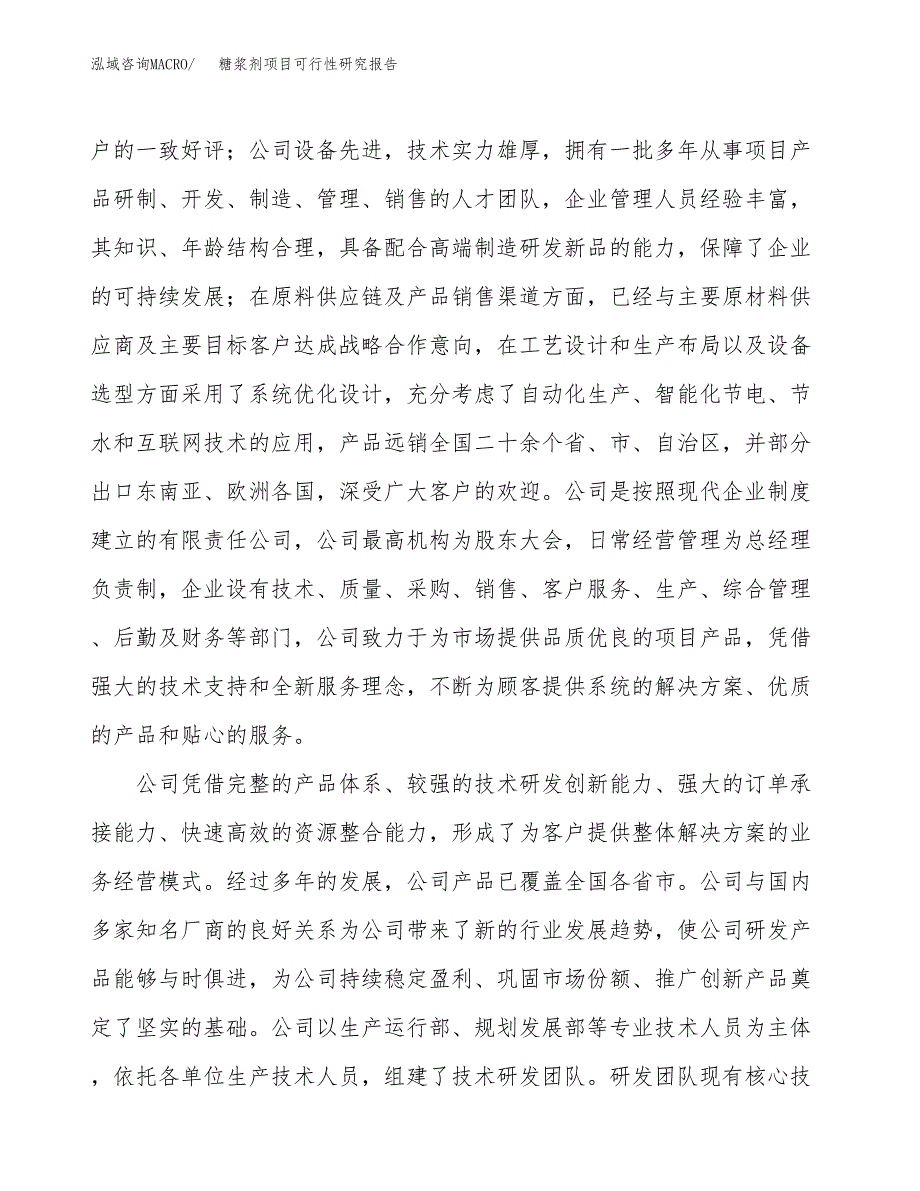 泓域咨询MACRO/　糖浆剂项目可行性研究报告

户的一致好评；公司设备先进，技术实力雄厚，拥有一批多年从事项目产品研制、开发、制造、管理、销售的人才团队，企业管理人员经验丰富，其知识、年龄结构合理，具备配合高端制造研发新品的能力，保障了企业的可持续发展；在原料供应链及产品销售渠道方面，已经与主要原材料供应商及主要目标客户达成战略合作意向，在工艺设计和生产布局以及设备选型方面采用了系统优化设计，充分考虑了自动化生产、智能化节电、节水和互联网技术的应用，产品远销全国二十余个省、市、自治区，并部分出口东南亚、欧洲各国，深受广大客户的欢迎。公司是按照现代企业制度建立的有限责任公司，公司最高机构为股东大会，日常经营管理为总经理负责制，企业设有技术、质量、采购、销售、客户服务、生产、综合管理、后勤及财务等部门，公司致力于为市场提供品质优良的项目产品，凭借强大的技术支持和全新服务理念，不断为顾客提供系统的解决方案、优质的产品和贴心的服务。

公司凭借完整的产品体系、较强的技术研发创新能力、强大的订单承接能力、快速高效的资源整合能力，形成了为客户提供整体解决方案的业务经营模式。经过多年的发展，公司产品已覆盖全国各省市。公司与国内多家知名厂商的良好关系为公司带来了新的行业发展趋势，使公司研发产品能够与时俱进，为公司持续稳定盈利、巩固市场份额、推广创新产品奠定了坚实的基础。公司以生产运行部、规划发展部等专业技术人员为主体，依托各单位生产技术人员，组建了技术研发团队。研发团队现有核心技